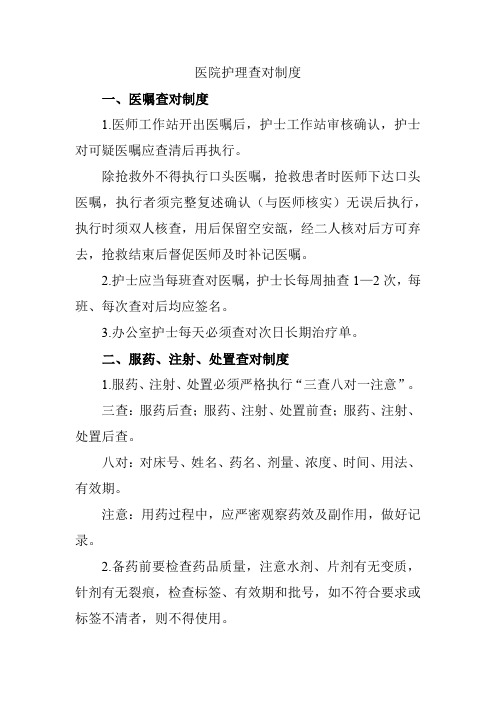 医院护理查对制度

一、医嘱查对制度

1.医师工作站开出医嘱后，护士工作站审核确认，护士对可疑医嘱应查清后再执行。

除抢救外不得执行口头医嘱，抢救患者时医师下达口头医嘱，执行者须完整复述确认（与医师核实）无误后执行，执行时须双人核查，用后保留空安瓿，经二人核对后方可弃去，抢救结束后督促医师及时补记医嘱。

2.护士应当每班查对医嘱，护士长每周抽查 1—2 次，每班、每次查对后均应签名。

3.办公室护士每天必须查对次日长期治疗单。

二、服药、注射、处置查对制度

1.服药、注射、处置必须严格执行“三查八对一注意”。

三查：服药后查；服药、注射、处置前查；服药、注射、处置后查。

八对：对床号、姓名、药名、剂量、浓度、时间、用法、有效期。

注意：用药过程中，应严密观察药效及副作用，做好记录。

2.备药前要检查药品质量，注意水剂、片剂有无变质，针剂有无裂痕，检查标签、有效期和批号，如不符合要求或标签不清者，则不得使用。